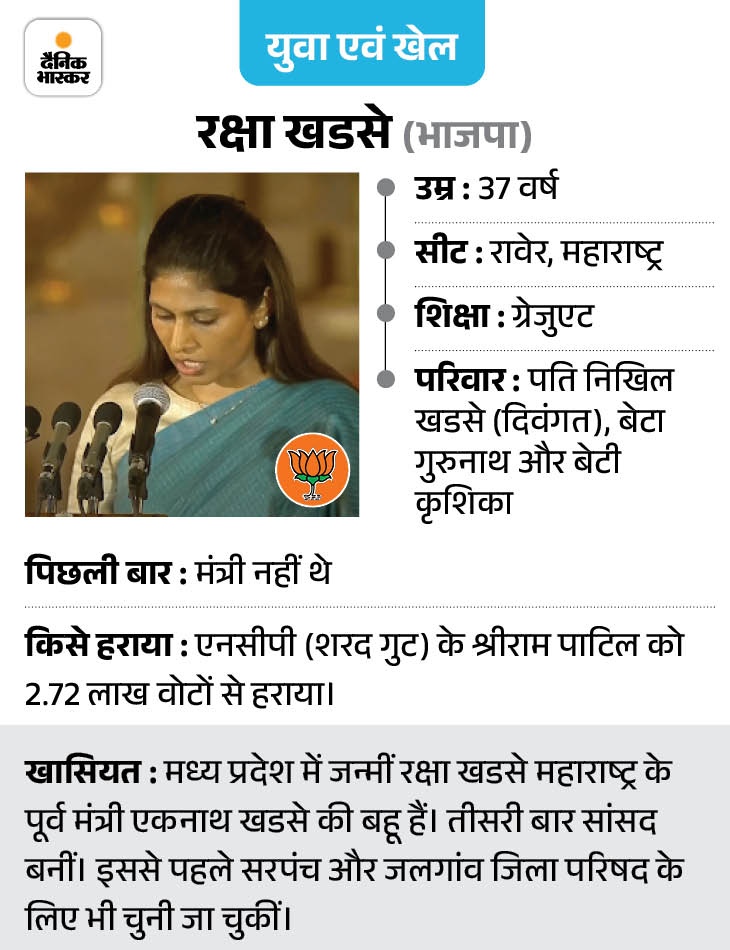 दैनिक भास्कर

युवा एवं खेल

रक्षा खडसे (भाजपा)

उम्र : 37 वर्ष

सीट : रावेर, महाराष्ट्र

शिक्षा : ग्रेजुएट

परिवार : पति निखिल खडसे (दिवंगत), बेटा गुरुनाथ और बेटी कृशिका

पिछली बार : मंत्री नहीं थे

किसे हराया : एनसीपी (शरद गुट) के श्रीराम पाटिल को 2.72 लाख वोटों से हराया।

खासियत : मध्य प्रदेश में जन्मीं रक्षा खडसे महाराष्ट्र के पूर्व मंत्री एकनाथ खडसे की बहू हैं। तीसरी बार सांसद बनीं। इससे पहले सरपंच और जलगांव जिला परिषद के लिए भी चुनी जा चुकीं।